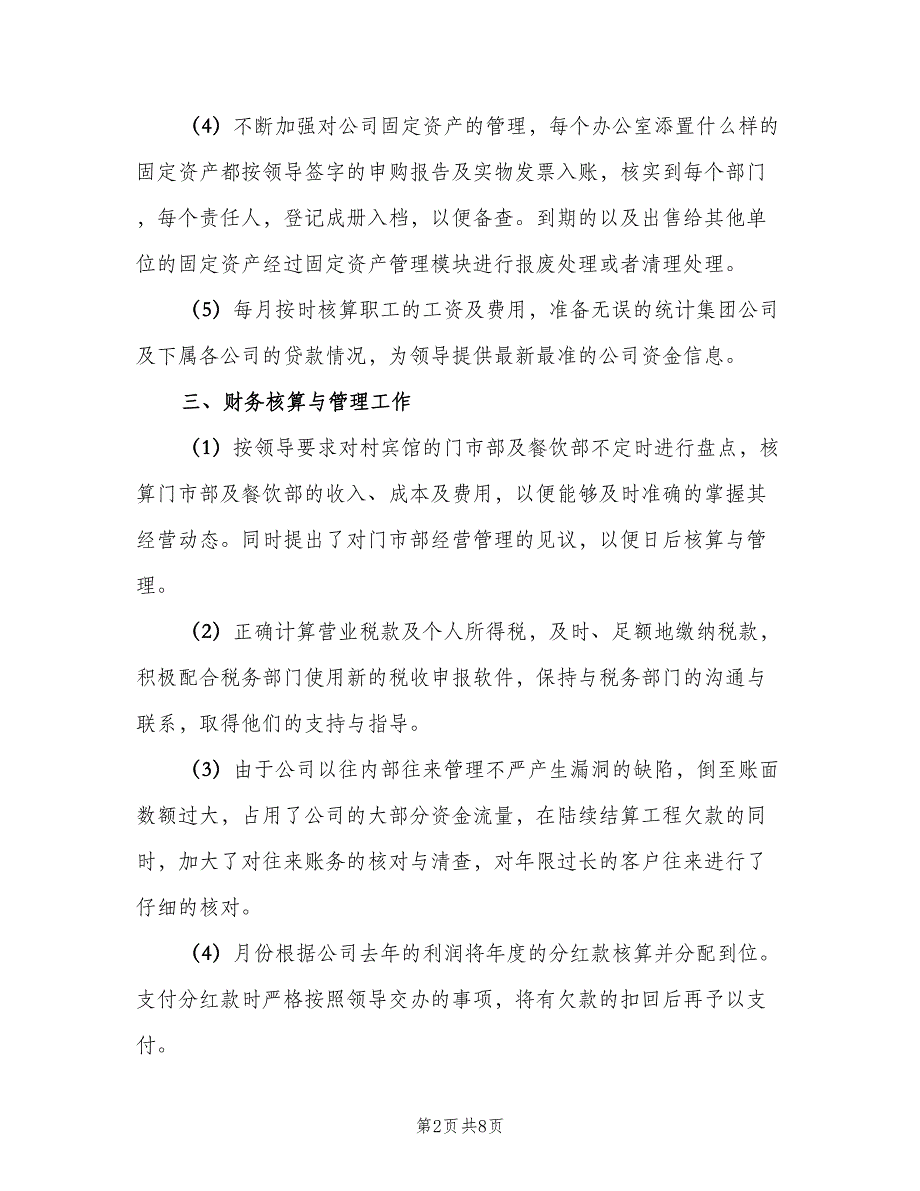 (4) 不断加强对公司固定资产的管理，每个办公室添置什么样的固定资产都按领导签字的申购报告及实物发票入账，核实到每个部门，每个责任人，登记成册入档，以便备查。到期的以及出售给其他单位的固定资产经过固定资产管理模块进行报废处理或者清理处理。

(5) 每月按时核算职工的工资及费用，准备无误的统计集团公司及下属各公司的贷款情况，为领导提供最新最准的公司资金信息。

三、财务核算与管理工作

(1) 按领导要求对村宾馆的门市部及餐饮部不定时进行盘点，核算门市部及餐饮部的收入、成本及费用，以便能够及时准确的掌握其经营动态。同时提出了对门市部经营管理的见议，以便日后核算与管理。

(2) 正确计算营业税款及个人所得税，及时、足额地缴纳税款，积极配合税务部门使用新的税收申报软件，保持与税务部门的沟通与联系，取得他们的支持与指导。

(3) 由于公司以往内部往来管理不严产生漏洞的缺陷，倒至账面数额过大，占用了公司的大部分资金流量，在陆续结算工程欠款的同时，加大了对往来账务的核对与清查，对年限过长的客户往来进行了仔细的核对。

(4) 月份根据公司去年的利润将年度的分红款核算并分配到位。支付分红款时严格按照领导交办的事项，将有欠款的扣回后再予以支付。

第2页 共8页